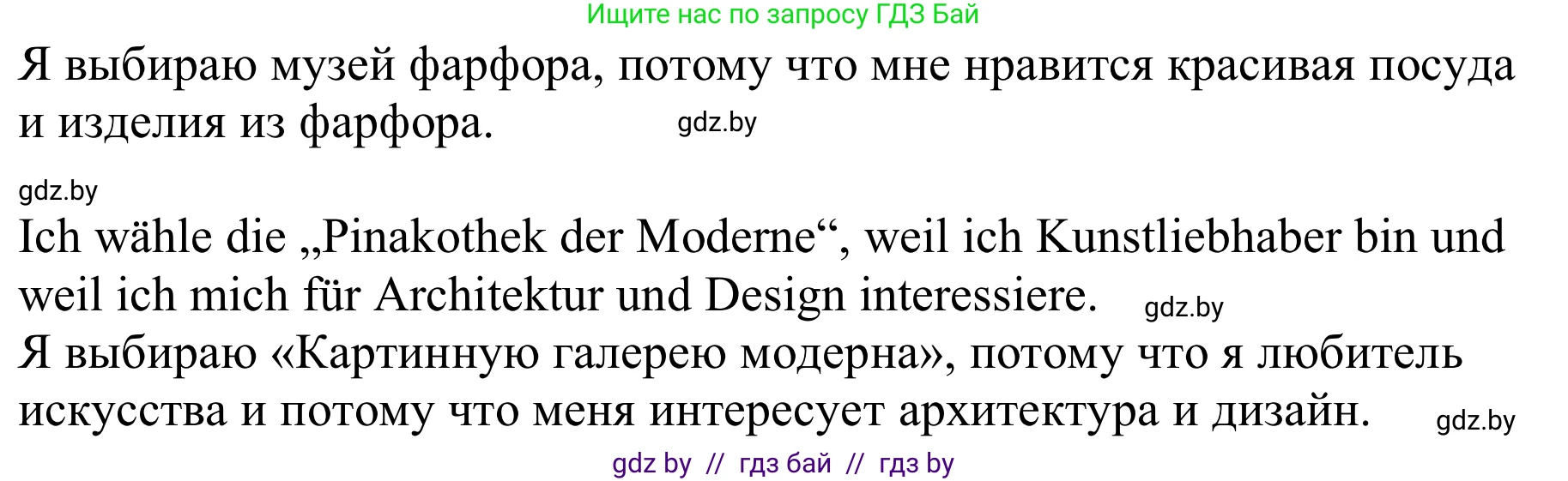 Ищите нас по запросу ГДЗ Бай

Я выбираю музей фарфора, потому что мне нравится красивая посуда и изделия из фарфора. gdz.by

gdz.by

Ich wähle die „Pinakothek der Moderne“, weil ich Kunstliebhaber bin und weil ich mich für Architektur und Design interessiere. gdz.by

Я выбираю «Картинную галерею модерна», потому что я любитель искусства и потому что меня интересует архитектура и дизайн. gdz.by

gdz by // гдз бай // гдз by